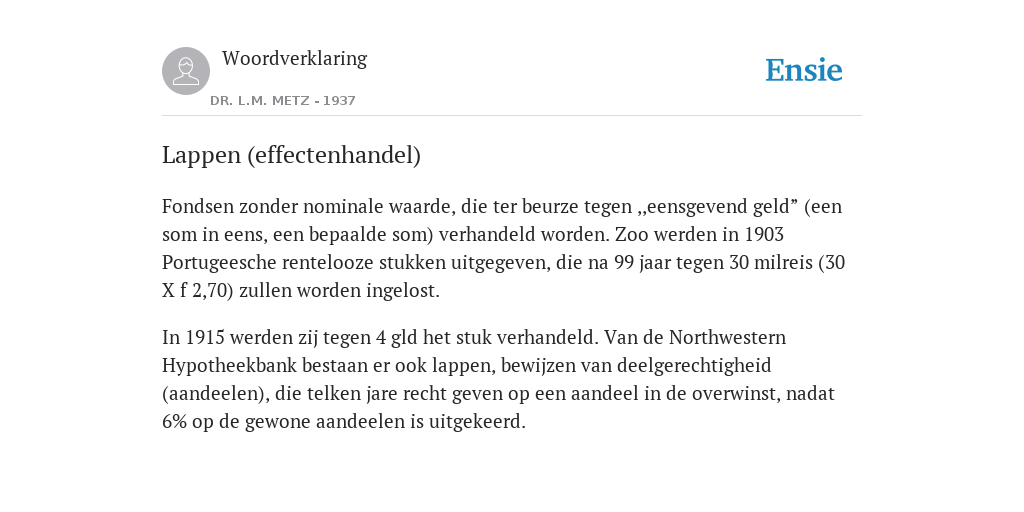 Woordverklaring

DR. L.M. METZ - 1937

Ensie

Lappen (effectenhandel)

Fondsen zonder nominale waarde, die ter beurze tegen „eensgevend geld” (een som in eens, een bepaalde som) verhandeld worden. Zoo werden in 1903 Portugeesche rentelooze stukken uitgegeven, die na 99 jaar tegen 30 milreis (30 X f 2,70) zullen worden ingelost.

In 1915 werden zij tegen 4 gld het stuk verhandeld. Van de Northwestern Hypotheekbank bestaan er ook lappen, bewijzen van deelgerechtigheid (aandeelen), die telken jare recht geven op een aandeel in de overwinst, nadat 6% op de gewone aandeelen is uitgekeerd.